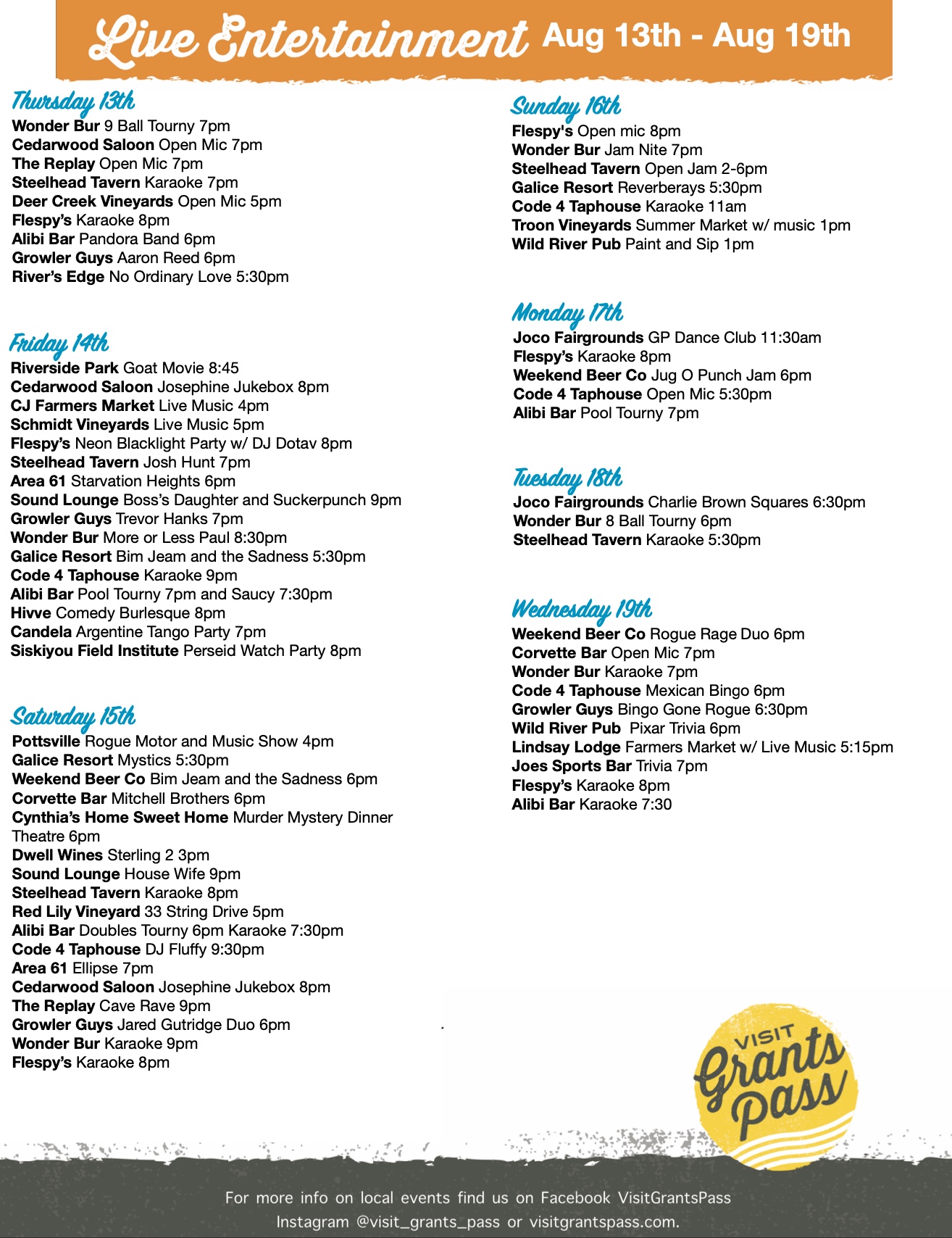 Live Entertainment Aug 13th - Aug 19th

Thursday 13th
Wonder Bur 9 Ball Tourny 7pm
Cedarwood Saloon Open Mic 7pm
The Replay Open Mic 7pm
Steelhead Tavern Karaoke 7pm
Deer Creek Vineyards Open Mic 5pm
Flespy's Karaoke 8pm
Alibi Bar Pandora Band 6pm
Growler Guys Aaron Reed 6pm
River's Edge No Ordinary Love 5:30pm

Friday 14th
Riverside Park Goat Movie 8:45
Cedarwood Saloon Josephine Jukebox 8pm
CJ Farmers Market Live Music 4pm
Schmidt Vineyards Live Music 5pm
Flespy's Neon Blacklight Party w/ DJ Dotav 8pm
Steelhead Tavern Josh Hunt 7pm
Area 61 Starvation Heights 6pm
Sound Lounge Boss's Daughter and Suckerpunch 9pm
Growler Guys Trevor Hanks 7pm
Wonder Bur More or Less Paul 8:30pm
Galice Resort Bim Jeam and the Sadness 5:30pm
Code 4 Taphouse Karaoke 9pm
Alibi Bar Pool Tourny 7pm and Saucy 7:30pm
Hivve Comedy Burlesque 8pm
Candela Argentine Tango Party 7pm
Siskiyou Field Institute Perseid Watch Party 8pm

Saturday 15th
Pottsville Rogue Motor and Music Show 4pm
Galice Resort Mystics 5:30pm
Weekend Beer Co Bim Jeam and the Sadness 6pm
Corvette Bar Mitchell Brothers 6pm
Cynthia's Home Sweet Home Murder Mystery Dinner Theatre 6pm
Dwell Wines Sterling 2 3pm
Sound Lounge House Wife 9pm
Steelhead Tavern Karaoke 8pm
Red Lily Vineyard 33 String Drive 5pm
Alibi Bar Doubles Tourny 6pm Karaoke 7:30pm
Code 4 Taphouse DJ Fluffy 9:30pm
Area 61 Ellipse 7pm
Cedarwood Saloon Josephine Jukebox 8pm
The Replay Cave Rave 9pm
Growler Guys Jared Gutridge Duo 6pm
Wonder Bur Karaoke 9pm
Flespy's Karaoke 8pm

Sunday 16th
Flespy's Open mic 8pm
Wonder Bur Jam Nite 7pm
Steelhead Tavern Open Jam 2-6pm
Galice Resort Reverberays 5:30pm
Code 4 Taphouse Karaoke 11am
Troon Vineyards Summer Market w/ music 1pm
Wild River Pub Paint and Sip 1pm

Monday 17th
Joco Fairgrounds GP Dance Club 11:30am
Flespy's Karaoke 8pm
Weekend Beer Co Jug O Punch Jam 6pm
Code 4 Taphouse Open Mic 5:30pm
Alibi Bar Pool Tourny 7pm

Tuesday 18th
Joco Fairgrounds Charlie Brown Squares 6:30pm
Wonder Bur 8 Ball Tourny 6pm
Steelhead Tavern Karaoke 5:30pm

Wednesday 19th
Weekend Beer Co Rogue Rage Duo 6pm
Corvette Bar Open Mic 7pm
Wonder Bur Karaoke 7pm
Code 4 Taphouse Mexican Bingo 6pm
Growler Guys Bingo Gone Rogue 6:30pm
Wild River Pub Pixar Trivia 6pm
Lindsay Lodge Farmers Market w/ Live Music 5:15pm
Joes Sports Bar Trivia 7pm
Flespy's Karaoke 8pm
Alibi Bar Karaoke 7:30

VISIT Grants Pass

For more info on local events find us on Facebook VisitGrantsPass
Instagram @visit_grants_pass or visitgrantspass.com.